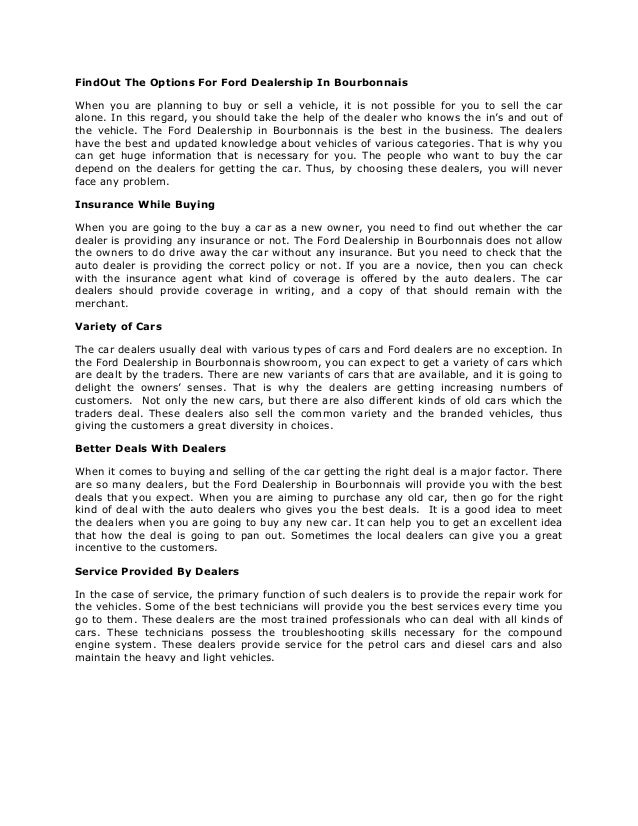 FindOut The Options For Ford Dealership In Bourbonnais

When you are planning to buy or sell a vehicle, it is not possible for you to sell the car alone. In this regard, you should take the help of the dealer who knows the in's and out of the vehicle. The Ford Dealership in Bourbonnais is the best in the business. The dealers have the best and updated knowledge about vehicles of various categories. That is why you can get huge information that is necessary for you. The people who want to buy the car depend on the dealers for getting the car. Thus, by choosing these dealers, you will never face any problem.

Insurance While Buying

When you are going to the buy a car as a new owner, you need to find out whether the car dealer is providing any insurance or not. The Ford Dealership in Bourbonnais does not allow the owners to do drive away the car without any insurance. But you need to check that the auto dealer is providing the correct policy or not. If you are a novice, then you can check with the insurance agent what kind of coverage is offered by the auto dealers. The car dealers should provide coverage in writing, and a copy of that should remain with the merchant.

Variety of Cars

The car dealers usually deal with various types of cars and Ford dealers are no exception. In the Ford Dealership in Bourbonnais showroom, you can expect to get a variety of cars which are dealt by the traders. There are new variants of cars that are available, and it is going to delight the owners' senses. That is why the dealers are getting increasing numbers of customers. Not only the new cars, but there are also different kinds of old cars which the traders deal. These dealers also sell the common variety and the branded vehicles, thus giving the customers a great diversity in choices.

Better Deals With Dealers

When it comes to buying and selling of the car getting the right deal is a major factor. There are so many dealers, but the Ford Dealership in Bourbonnais will provide you with the best deals that you expect. When you are aiming to purchase any old car, then go for the right kind of deal with the auto dealers who gives you the best deals. It is a good idea to meet the dealers when you are going to buy any new car. It can help you to get an excellent idea that how the deal is going to pan out. Sometimes the local dealers can give you a great incentive to the customers.

Service Provided By Dealers

In the case of service, the primary function of such dealers is to provide the repair work for the vehicles. Some of the best technicians will provide you the best services every time you go to them. These dealers are the most trained professionals who can deal with all kinds of cars. These technicians possess the troubleshooting skills necessary for the compound engine system. These dealers provide service for the petrol cars and diesel cars and also maintain the heavy and light vehicles.